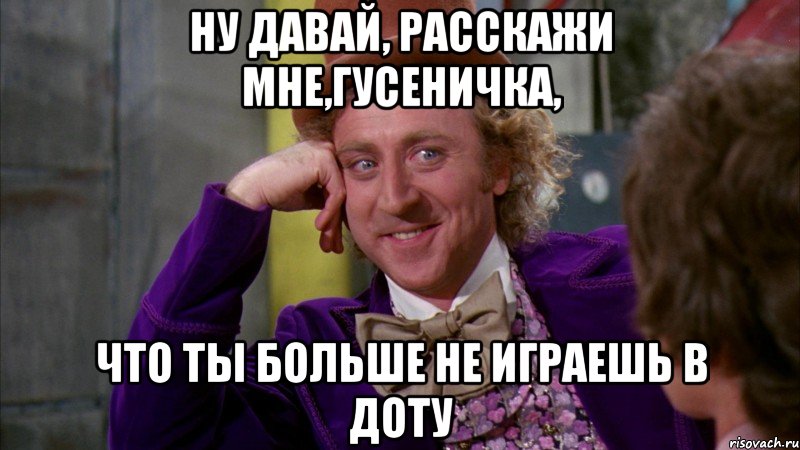 НУ ДАВАЙ, РАССКАЖИ МНЕ,ГУСЕНИЧКА,

ЧТО ТЫ БОЛЬШЕ НЕ ИГРАЕШЬ В ДОТУ

risovach.ru